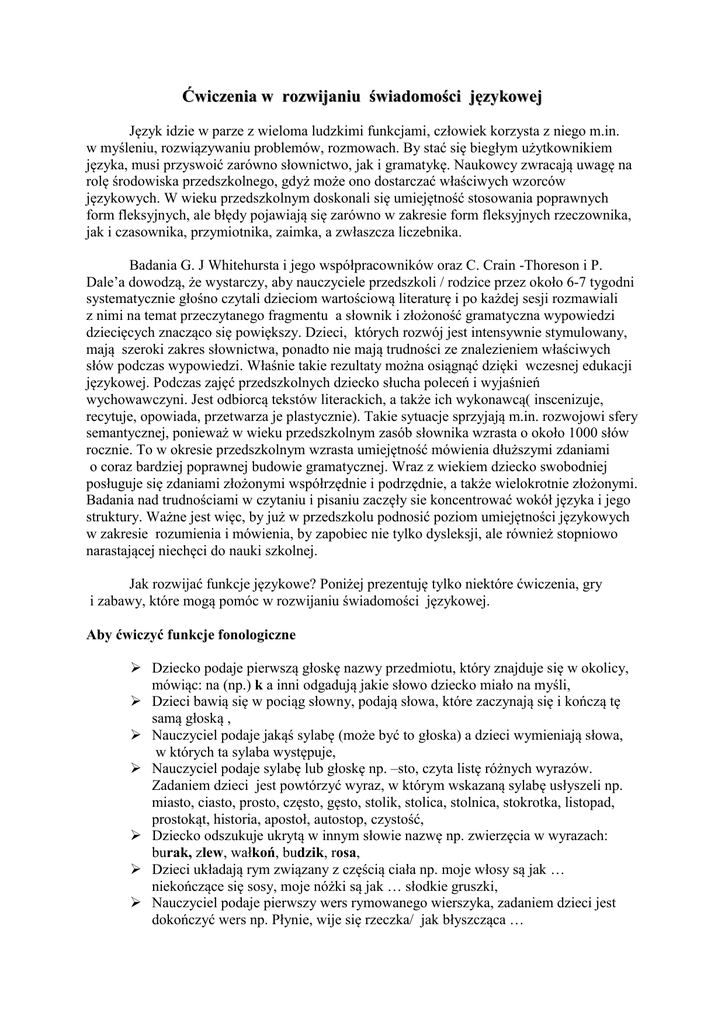 Ćwiczenia w rozwijaniu świadomości językowej

Język idzie w parze z wieloma ludzkimi funkcjami, człowiek korzysta z niego m.in. w myśleniu, rozwiązywaniu problemów, rozmowach. By stać się biegłym użytkownikiem języka, musi przyswoić zarówno słownictwo, jak i gramatykę. Naukowcy zwracają uwagę na rolę środowiska przedszkolnego, gdyż może ono dostarczać właściwych wzorców językowych. W wieku przedszkolnym doskonali się umiejętność stosowania poprawnych form fleksyjnych, ale błędy pojawiają się zarówno w zakresie form fleksyjnych rzeczownika, jak i czasownika, przymiotnika, zaimka, a zwłaszcza liczebnika.

Badania G. J Whitehursta i jego współpracowników oraz C. Crain -Thoreson i P. Dale'a dowodzą, że wystarczy, aby nauczyciele przedszkoli / rodzice przez około 6-7 tygodni systematycznie głośno czytali dzieciom wartościową literaturę i po każdej sesji rozmawiali z nimi na temat przeczytanego fragmentu a słownik i złożoność gramatyczna wypowiedzi dziecięcych znacząco się powiększy. Dzieci, których rozwój jest intensywnie stymulowany, mają szeroki zakres słownictwa, ponadto nie mają trudności ze znalezieniem właściwych słów podczas wypowiedzi. Właśnie takie rezultaty można osiągnąć dzięki wczesnej edukacji językowej. Podczas zajęć przedszkolnych dziecko słucha poleceń i wyjaśnień wychowawczyni. Jest odbiorcą tekstów literackich, a także ich wykonawcą( inscenizuje, recytuje, opowiada, przetwarza je plastycznie). Takie sytuacje sprzyjają m.in. rozwojowi sfery semantycznej, ponieważ w wieku przedszkolnym zasób słownika wzrasta o około 1000 słów rocznie. To w okresie przedszkolnym wzrasta umiejętność mówienia dłuższymi zdaniami o coraz bardziej poprawnej budowie gramatycznej. Wraz z wiekiem dziecko swobodniej posługuje się zdaniami złożonymi współrzędnie i podrzędnie, a także wielokrotnie złożonymi. Badania nad trudnościami w czytaniu i pisaniu zaczęły sie koncentrować wokół języka i jego struktury. Ważne jest więc, by już w przedszkolu podnosić poziom umiejętności językowych w zakresie rozumienia i mówienia, by zapobiec nie tylko dysleksji, ale również stopniowo narastającej niechęci do nauki szkolnej.

Jak rozwijać funkcje językowe? Poniżej prezentuję tylko niektóre ćwiczenia, gry i zabawy, które mogą pomóc w rozwijaniu świadomości językowej.

Aby ćwiczyć funkcje fonologiczne

➢ Dziecko podaje pierwszą głoskę nazwy przedmiotu, który znajduje się w okolicy, mówiąc: na (np.) k a inni odgadują jakie słowo dziecko miało na myśli,
➢ Dzieci bawią się w pociąg słowny, podają słowa, które zaczynają się i kończą tę samą głoską ,
➢ Nauczyciel podaje jakąś sylabę (może być to głoska) a dzieci wymieniają słowa, w których ta sylaba występuje,
➢ Nauczyciel podaje sylabę lub głoskę np. –sto, czyta listę różnych wyrazów. Zadaniem dzieci jest powtórzyć wyraz, w którym wskazaną sylabę usłyszeli np. miasto, ciasto, prosto, często, gęsto, stolik, stolica, stolnica, stokrotka, listopad, prostokąt, historia, apostoł, autostop, czystość,
➢ Dziecko odszukuje ukrytą w innym słowie nazwę np. zwierzęcia w wyrazach: burak, zlew, wałkoń, budzik, rosa,
➢ Dzieci układają rym związany z częścią ciała np. moje włosy są jak … niekończące się sosy, moje nóżki są jak … słodkie gruszki,
➢ Nauczyciel podaje pierwszy wers rymowanego wierszyka, zadaniem dzieci jest dokończyć wers np. Płynie, wije się rzeczka/ jak błyszcząca …